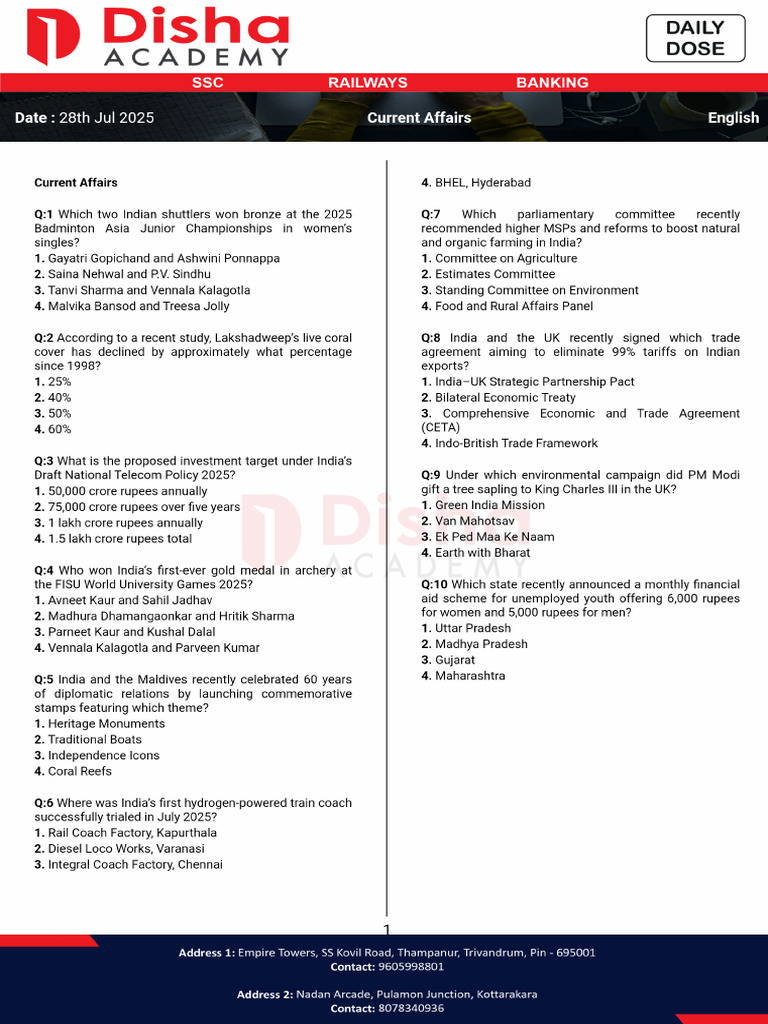 Disha ACADEMY

DAILY DOSE

SSC RAILWAYS BANKING

Date : 28th Jul 2025 Current Affairs English

Current Affairs

Q:1 Which two Indian shuttlers won bronze at the 2025 Badminton Asia Junior Championships in women's singles?
1. Gayatri Gopichand and Ashwini Ponnappa
2. Saina Nehwal and P.V. Sindhu
3. Tanvi Sharma and Vennala Kalagotla
4. Malvika Bansod and Treesa Jolly

Q:2 According to a recent study, Lakshadweep's live coral cover has declined by approximately what percentage since 1998?
1. 25%
2. 40%
3. 50%
4. 60%

Q:3 What is the proposed investment target under India's Draft National Telecom Policy 2025?
1. 50,000 crore rupees annually
2. 75,000 crore rupees over five years
3. 1 lakh crore rupees annually
4. 1.5 lakh crore rupees total

Q:4 Who won India's first-ever gold medal in archery at the FISU World University Games 2025?
1. Avneet Kaur and Sahil Jadhav
2. Madhura Dhamangaonkar and Hritik Sharma
3. Parneet Kaur and Kushal Dalal
4. Vennala Kalagotla and Parveen Kumar

Q:5 India and the Maldives recently celebrated 60 years of diplomatic relations by launching commemorative stamps featuring which theme?
1. Heritage Monuments
2. Traditional Boats
3. Independence Icons
4. Coral Reefs

Q:6 Where was India's first hydrogen-powered train coach successfully trialed in July 2025?
1. Rail Coach Factory, Kapurthala
2. Diesel Loco Works, Varanasi
3. Integral Coach Factory, Chennai
4. BHEL, Hyderabad

Q:7 Which parliamentary committee recently recommended higher MSPs and reforms to boost natural and organic farming in India?
1. Committee on Agriculture
2. Estimates Committee
3. Standing Committee on Environment
4. Food and Rural Affairs Panel

Q:8 India and the UK recently signed which trade agreement aiming to eliminate 99% tariffs on Indian exports?
1. India–UK Strategic Partnership Pact
2. Bilateral Economic Treaty
3. Comprehensive Economic and Trade Agreement (CETA)
4. Indo-British Trade Framework

Q:9 Under which environmental campaign did PM Modi gift a tree sapling to King Charles III in the UK?
1. Green India Mission
2. Van Mahotsav
3. Ek Ped Maa Ke Naam
4. Earth with Bharat

Q:10 Which state recently announced a monthly financial aid scheme for unemployed youth offering 6,000 rupees for women and 5,000 rupees for men?
1. Uttar Pradesh
2. Madhya Pradesh
3. Gujarat
4. Maharashtra

Disha ACADEMY

1

Address 1: Empire Towers, SS Kovil Road, Thampanur, Trivandrum, Pin - 695001
Contact: 9605998801

Address 2: Nadan Arcade, Pulamon Junction, Kottarakara
Contact: 8078340936